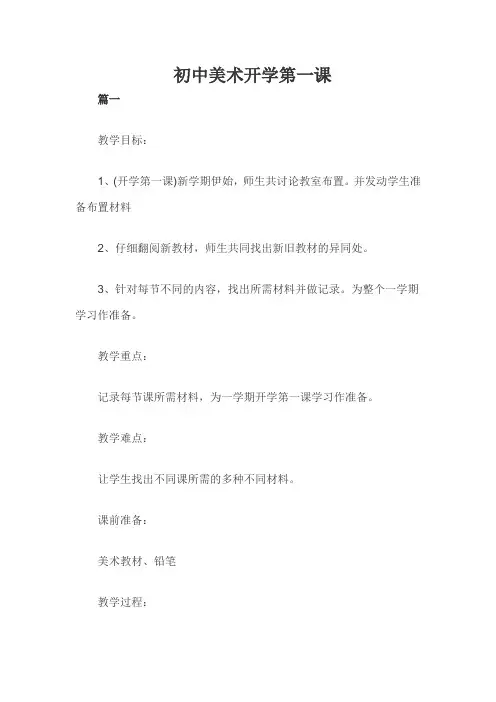 初中美术开学第一课

篇一

教学目标：

1、(开学第一课)新学期伊始，师生共讨论教室布置。并发动学生准备布置材料

2、仔细翻阅新教材，师生共同找出新旧教材的异同处。

3、针对每节不同的内容，找出所需材料并做记录。为整个一学期学习作准备。

教学重点：

记录每节课所需材料，为一学期开学第一课学习作准备。

教学难点：

让学生找出不同课所需的多种不同材料。

课前准备：

美术教材、铅笔

教学过程：